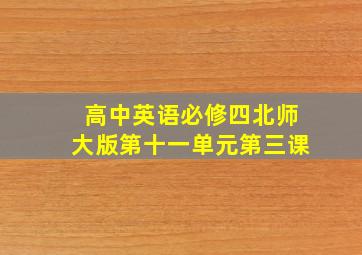 高中英语必修四北师大版第十一单元第三课